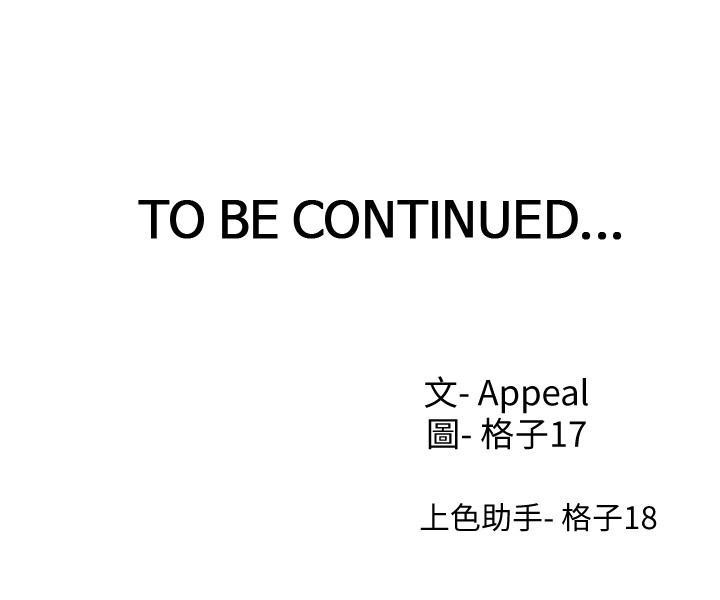 TO BE CONTINUED...

文- Appeal
圖- 格子17

上色助手- 格子18